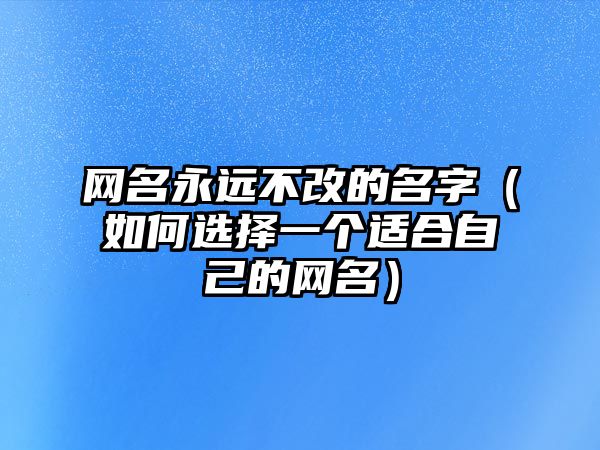 网名永远不改的名字（如何选择一个适合自己的网名）